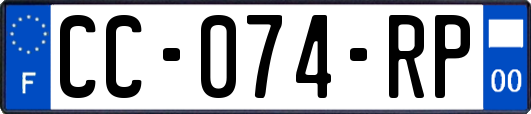 F
CC-074-RP
00